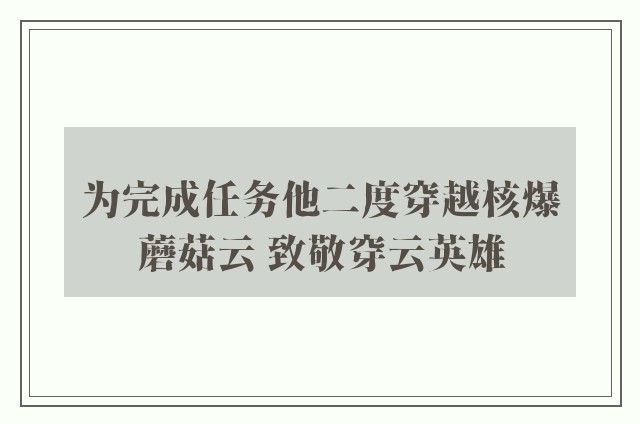 为完成任务他二度穿越核爆蘑菇云 致敬穿云英雄